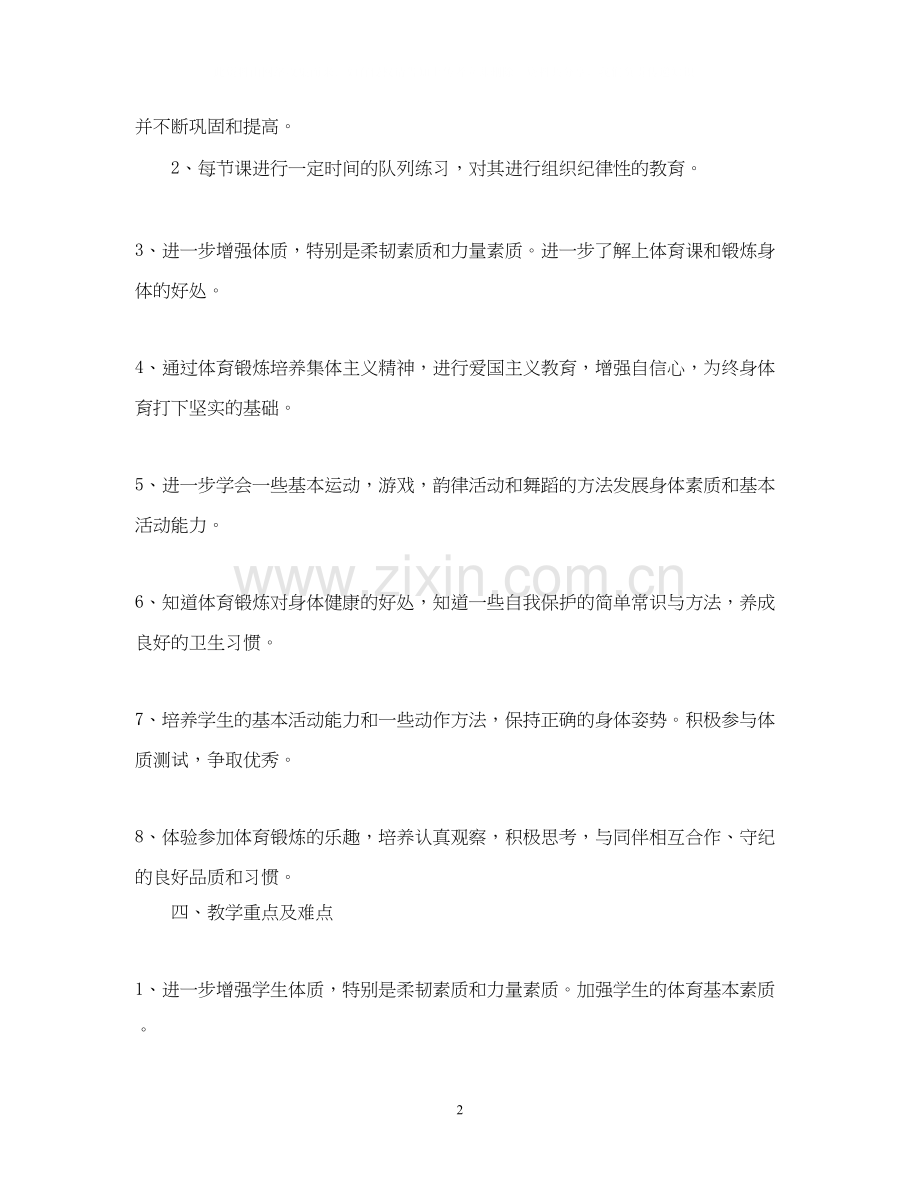 并不断巩固和提高。

2、每节课进行一定时间的队列练习，对其进行组织纪律性的教育。

3、进一步增强体质，特别是柔韧素质和力量素质。进一步了解上体育课和锻炼身体的好处。

4、通过体育锻炼培养集体主义精神，进行爱国主义教育，增强自信心，为终身体育打下坚实的基础。

5、进一步学会一些基本运动，游戏，韵律活动和舞蹈的方法发展身体素质和基本活动能力。

www.zixin.com.cn

6、知道体育锻炼对身体健康的好处，知道一些自我保护的简单常识与方法，养成良好的卫生习惯。

7、培养学生的基本活动能力和一些动作方法，保持正确的身体姿势。积极参与体质测试，争取优秀。

8、体验参加体育锻炼的乐趣，培养认真观察，积极思考，与同伴相互合作、守纪的良好品质和习惯。

四、教学重点及难点

1、进一步增强学生体质，特别是柔韧素质和力量素质。加强学生的体育基本素质。

2